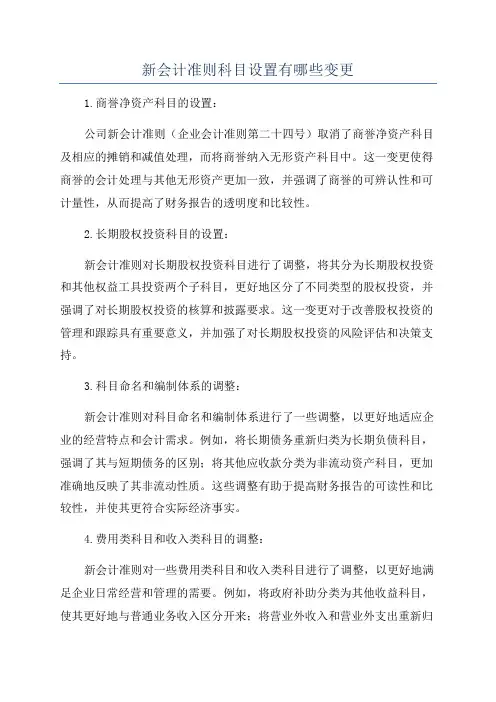 新会计准则科目设置有哪些变更

1.商誉净资产科目的设置：

公司新会计准则（企业会计准则第二十四号）取消了商誉净资产科目及相应的摊销和减值处理，而将商誉纳入无形资产科目中。这一变更使得商誉的会计处理与其他无形资产更加一致，并强调了商誉的可辨认性和可计量性，从而提高了财务报告的透明度和比较性。

2.长期股权投资科目的设置：

新会计准则对长期股权投资科目进行了调整，将其分为长期股权投资和其他权益工具投资两个子科目，更好地区分了不同类型的股权投资，并强调了对长期股权投资的核算和披露要求。这一变更对于改善股权投资的管理和跟踪具有重要意义，并加强了对长期股权投资的风险评估和决策支持。

3.科目命名和编制体系的调整：

新会计准则对科目命名和编制体系进行了一些调整，以更好地适应企业的经营特点和会计需求。例如，将长期债务重新归类为长期负债科目，强调了其与短期债务的区别；将其他应收款分类为非流动资产科目，更加准确地反映了其非流动性质。这些调整有助于提高财务报告的可读性和比较性，并使其更符合实际经济事实。

4.费用类科目和收入类科目的调整：

新会计准则对一些费用类科目和收入类科目进行了调整，以更好地满足企业日常经营和管理的需要。例如，将政府补助分类为其他收益科目，使其更好地与普通业务收入区分开来；将营业外收入和营业外支出重新归